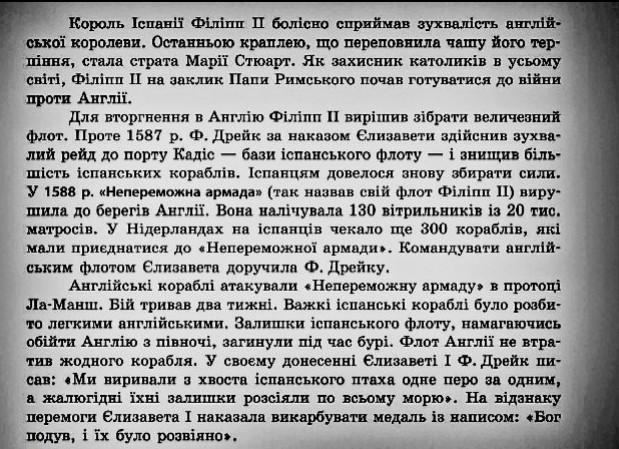 Король Іспанії Філіпп II болісно сприймав зухвалість англійської королеви. Останньою краплею, що переповнила чашу його терпіння, стала страта Марії Стюарт. Як захисник католиків в усьому світі, Філіпп II на заклик Папи Римського почав готуватися до війни проти Англії.

Для вторгнення в Англію Філіпп II вирішив зібрати величезний флот. Проте 1587 р. Ф. Дрейк за наказом Єлизавети здійснив зухвалий рейд до порту Кадіс — бази іспанського флоту — і знищив більшість іспанських кораблів. Іспанцям довелося знову збирати сили. У 1588 р. «Непереможна армада» (так назвав свій флот Філіпп II) вирушила до берегів Англії. Вона налічувала 130 вітрильників із 20 тис. матросів. У Нідерландах на іспанців чекало ще 300 кораблів, які мали приєднатися до «Непереможної армади». Командувати англійським флотом Єлизавета доручила Ф. Дрейку.

Англійські кораблі атакували «Непереможну армаду» в протоці Ла-Манш. Бій тривав два тижні. Важкі іспанські кораблі було розбито легкими англійськими. Залишки іспанського флоту, намагаючись обійти Англію з півночі, загинули під час бурі. Флот Англії не втратив жодного корабля. У своєму донесенні Єлизаветі I Ф. Дрейк писав: «Ми виривали з хвоста іспанського птаха одне перо за одним, а жалюгідні їхні залишки розсіяли по всьому морю». На відзнаку перемоги Єлизавета I наказала викарбувати медаль із написом: «Бог подув, і їх було розвіяно».